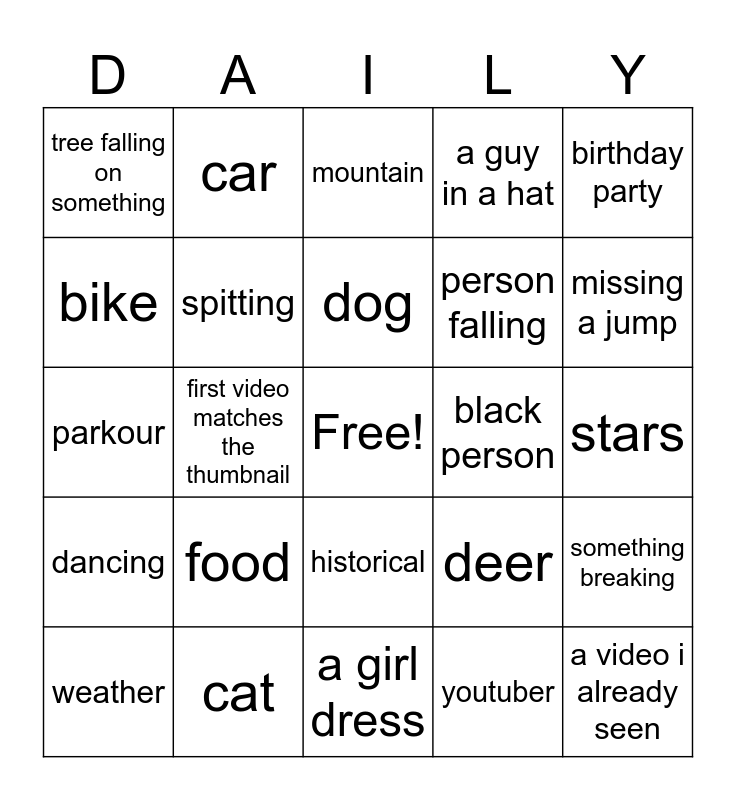 | D | A | I | L | Y |
|---|---|---|---|---|
| tree falling on something | car | mountain | a guy in a hat | birthday party |
| bike | spitting | dog | person falling | missing a jump |
| parkour | first video matches the thumbnail | Free! | black person | stars |
| dancing | food | historical | deer | something breaking |
| weather | cat | a girl dress | youtuber | a video i already seen |